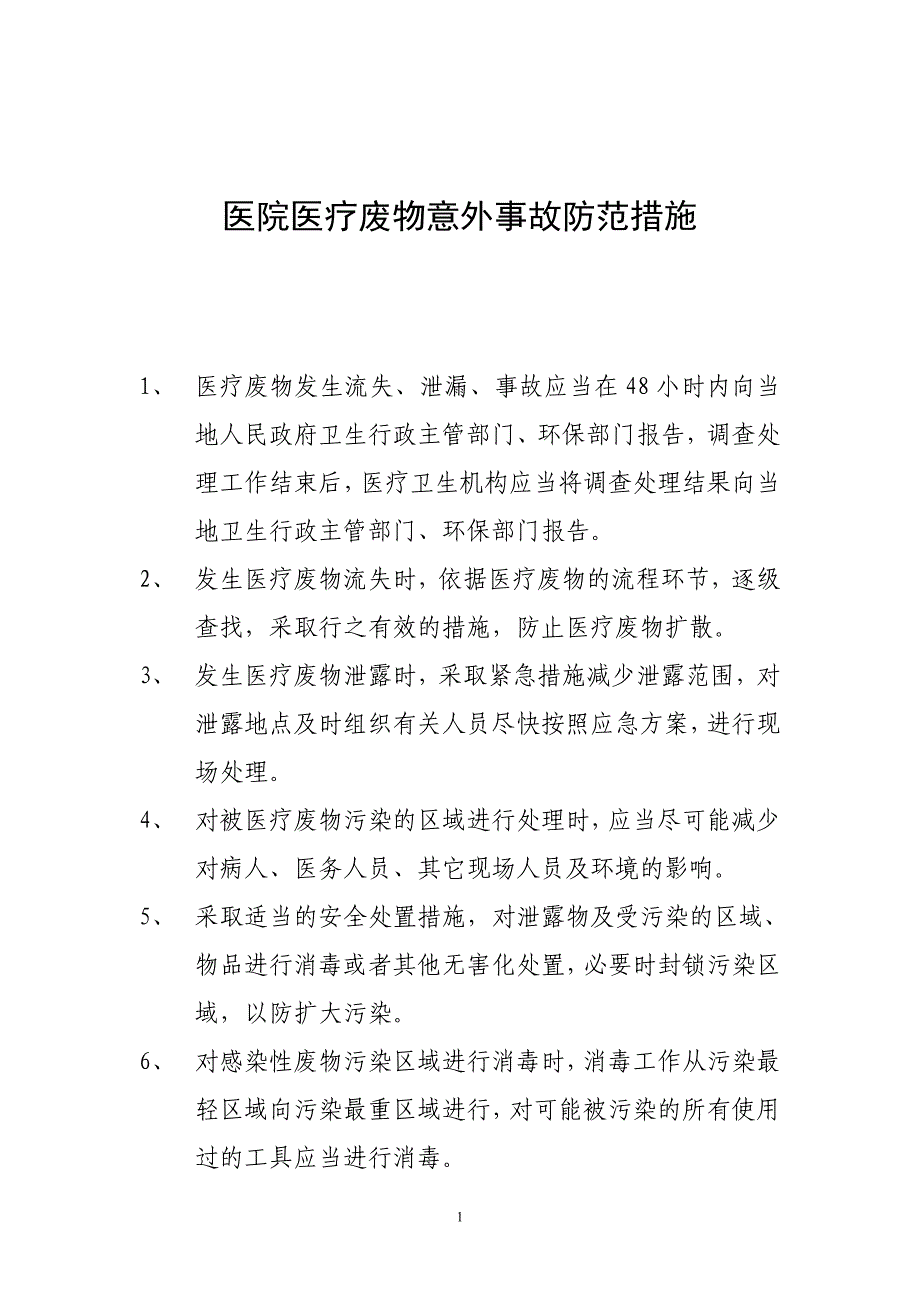 医院医疗废物意外事故防范措施

1、 医疗废物发生流失、泄漏、事故应当在48小时内向当地人民政府卫生行政主管部门、环保部门报告，调查处理工作结束后，医疗卫生机构应当将调查处理结果向当地卫生行政主管部门、环保部门报告。

2、 发生医疗废物流失时，依据医疗废物的流程环节，逐级查找，采取行之有效的措施，防止医疗废物扩散。

3、 发生医疗废物泄露时，采取紧急措施减少泄露范围，对泄露地点及时组织有关人员尽快按照应急方案，进行现场处理。

4、 对被医疗废物污染的区域进行处理时，应当尽可能减少对病人、医务人员、其它现场人员及环境的影响。

5、 采取适当的安全处置措施，对泄露物及受污染的区域、物品进行消毒或者其他无害化处置，必要时封锁污染区域，以防扩大污染。

6、 对感染性废物污染区域进行消毒时，消毒工作从污染最轻区域向污染最重区域进行，对可能被污染的所有使用过的工具应当进行消毒。

1